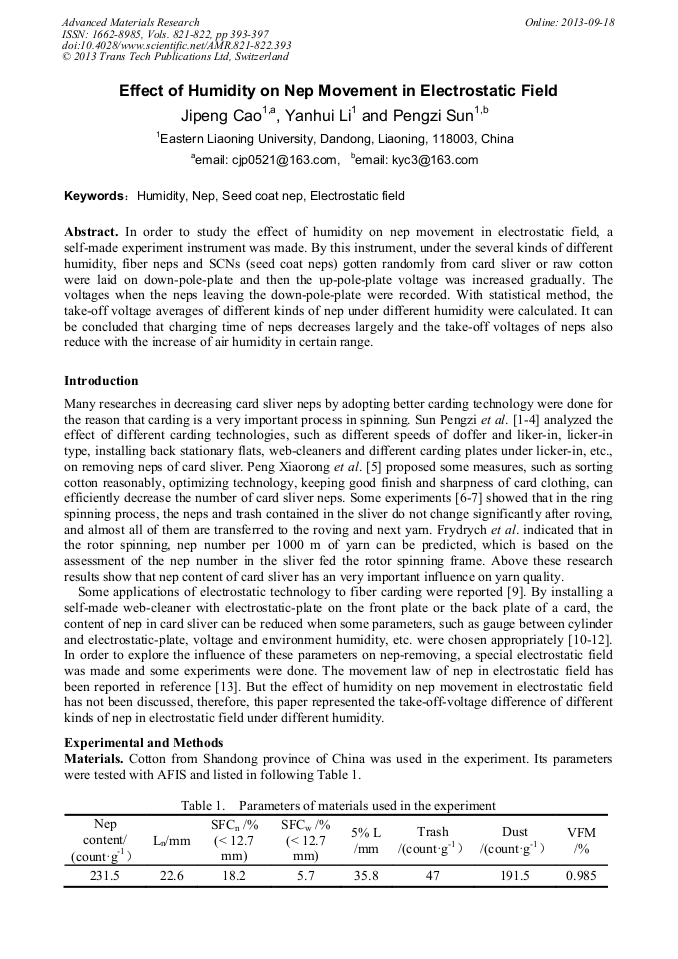 Advanced Materials Research
ISSN: 1662-8985, Vols. 821-822, pp 393-397
doi:10.4028/www.scientific.net/AMR.821-822.393
© 2013 Trans Tech Publications Ltd, Switzerland

Online: 2013-09-18

Effect of Humidity on Nep Movement in Electrostatic Field

Jipeng Cao$^{1,a}$, Yanhui Li$^{1}$ and Pengzi Sun$^{1,b}$

$^{1}$Eastern Liaoning University, Dandong, Liaoning, 118003, China

$^{a}$email: cjp0521@163.com, $^{b}$email: kyc3@163.com

Keywords: Humidity, Nep, Seed coat nep, Electrostatic field

Abstract. In order to study the effect of humidity on nep movement in electrostatic field, a self-made experiment instrument was made. By this instrument, under the several kinds of different humidity, fiber neps and SCNs (seed coat neps) gotten randomly from card sliver or raw cotton were laid on down-pole-plate and then the up-pole-plate voltage was increased gradually. The voltages when the neps leaving the down-pole-plate were recorded. With statistical method, the take-off voltage averages of different kinds of nep under different humidity were calculated. It can be concluded that charging time of neps decreases largely and the take-off voltages of neps also reduce with the increase of air humidity in certain range.

Introduction

Many researches in decreasing card sliver neps by adopting better carding technology were done for the reason that carding is a very important process in spinning. Sun Pengzi et al. [1-4] analyzed the effect of different carding technologies, such as different speeds of doffer and liker-in, licker-in type, installing back stationary flats, web-cleaners and different carding plates under licker-in, etc., on removing neps of card sliver. Peng Xiaorong et al. [5] proposed some measures, such as sorting cotton reasonably, optimizing technology, keeping good finish and sharpness of card clothing, can efficiently decrease the number of card sliver neps. Some experiments [6-7] showed that in the ring spinning process, the neps and trash contained in the sliver do not change significantly after roving, and almost all of them are transferred to the roving and next yarn. Frydrych et al. indicated that in the rotor spinning, nep number per 1000 m of yarn can be predicted, which is based on the assessment of the nep number in the sliver fed the rotor spinning frame. Above these research results show that nep content of card sliver has an very important influence on yarn quality.

Some applications of electrostatic technology to fiber carding were reported [9]. By installing a self-made web-cleaner with electrostatic-plate on the front plate or the back plate of a card, the content of nep in card sliver can be reduced when some parameters, such as gauge between cylinder and electrostatic-plate, voltage and environment humidity, etc. were chosen appropriately [10-12]. In order to explore the influence of these parameters on nep-removing, a special electrostatic field was made and some experiments were done. The movement law of nep in electrostatic field has been reported in reference [13]. But the effect of humidity on nep movement in electrostatic field has not been discussed, therefore, this paper represented the take-off-voltage difference of different kinds of nep in electrostatic field under different humidity.

Experimental and Methods

Materials. Cotton from Shandong province of China was used in the experiment. Its parameters were tested with AFIS and listed in following Table 1.

Table 1. Parameters of materials used in the experiment

| Nep content/ (count·g$^{-1}$) | L$_n$/mm | SFC$_n$ /% (< 12.7 mm) | SFC$_w$ /% (< 12.7 mm) | 5% L /mm | Trash /(count·g$^{-1}$) | Dust /(count·g$^{-1}$) | VFM /% |
|---|---|---|---|---|---|---|---|
| 231.5 | 22.6 | 18.2 | 5.7 | 35.8 | 47 | 191.5 | 0.985 |